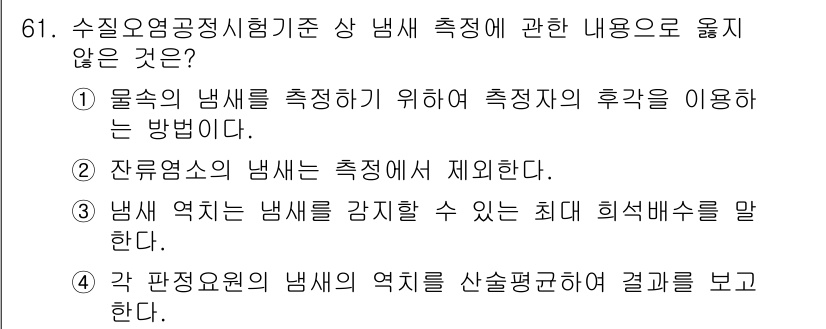 61. 수질오염공정시험기준 상 냄새 측정에 관한 내용으로 옳지 않은 것은?

① 물속의 냄새를 측정하기 위하여 측정자의 후각을 이용하는 방법이다.

② 잔류염소의 냄새는 측정에서 제외한다.

③ 냄새 역치는 냄새를 감지할 수 있는 최대 희석배수를 말한다.

④ 각 판정요원의 냄새의 역치를 산술평균하여 결과를 보고한다.